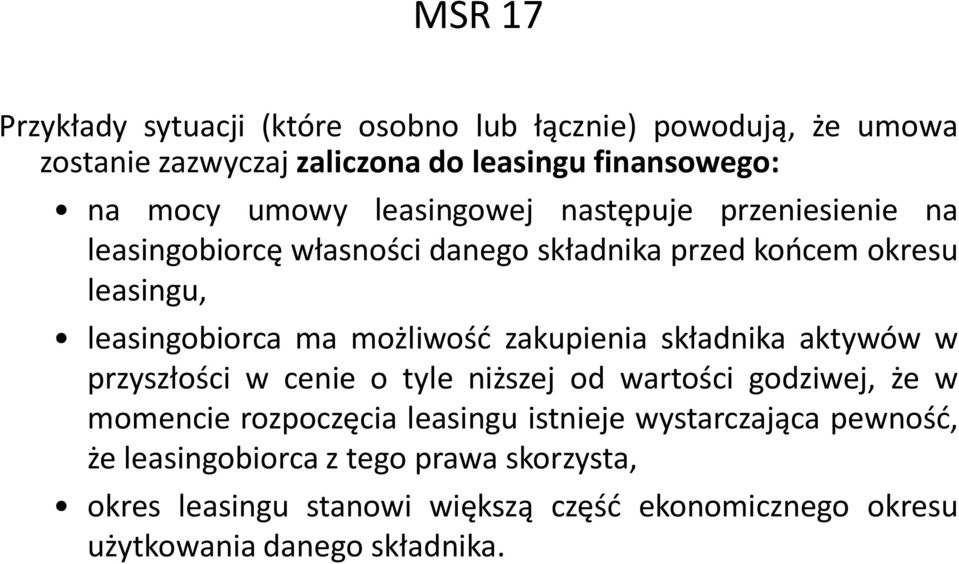 MSR 17

Przykłady sytuacji (które osobno lub łącznie) powodują, że umowa zostanie zazwyczaj zaliczona do leasingu finansowego:

• na mocy umowy leasingowej następuje przeniesienie na leasingobiorcę własności danego składnika przed końcem okresu leasingu,

• leasingobiorca ma możliwość zakupienia składnika aktywów w przyszłości w cenie o tyle niższej od wartości godziwej, że w momencie rozpoczęcia leasingu istnieje wystarczająca pewność, że leasingobiorca z tego prawa skorzysta,

• okres leasingu stanowi większą część ekonomicznego okresu użytkowania danego składnika.